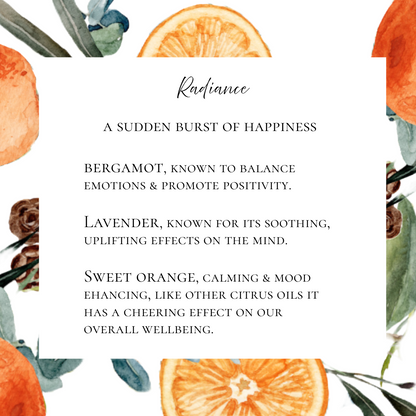 Radiance

A SUDDEN BURST OF HAPPINESS

BERGAMOT, KNOWN TO BALANCE EMOTIONS & PROMOTE POSITIVITY.

LAVENDER, KNOWN FOR ITS SOOTHING, UPLIFTING EFFECTS ON THE MIND.

SWEET ORANGE, CALMING & MOOD EHANCING, LIKE OTHER CITRUS OILS IT HAS A CHEERING EFFECT ON OUR OVERALL WELLBEING.